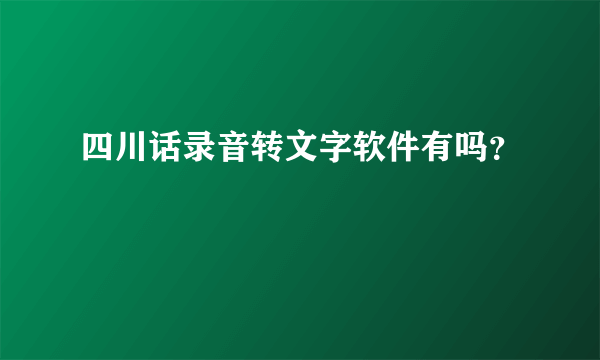 四川话录音转文字软件有吗?